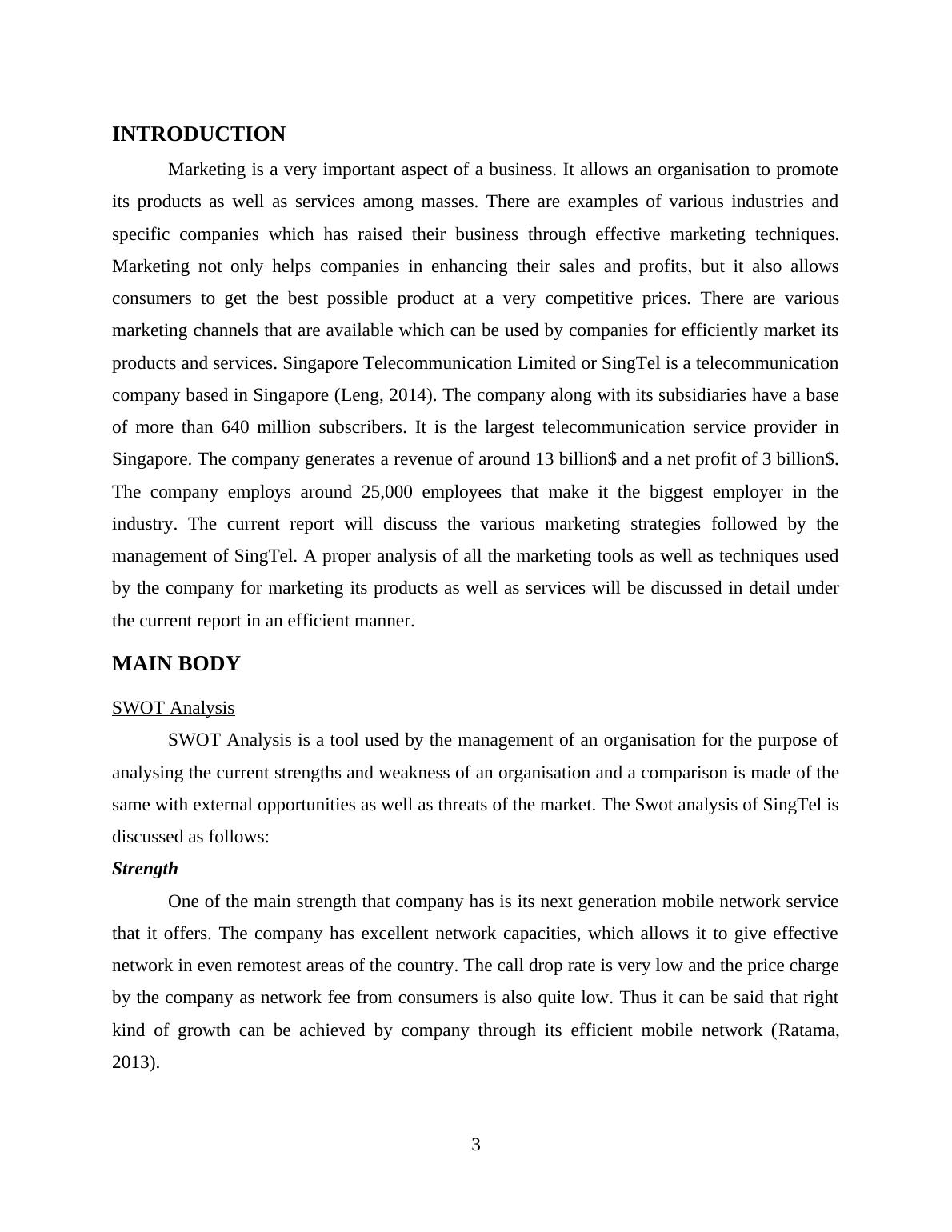 INTRODUCTION

Marketing is a very important aspect of a business. It allows an organisation to promote its products as well as services among masses. There are examples of various industries and specific companies which has raised their business through effective marketing techniques. Marketing not only helps companies in enhancing their sales and profits, but it also allows consumers to get the best possible product at a very competitive prices. There are various marketing channels that are available which can be used by companies for efficiently market its products and services. Singapore Telecommunication Limited or SingTel is a telecommunication company based in Singapore (Leng, 2014). The company along with its subsidiaries have a base of more than 640 million subscribers. It is the largest telecommunication service provider in Singapore. The company generates a revenue of around 13 billion$ and a net profit of 3 billion$. The company employs around 25,000 employees that make it the biggest employer in the industry. The current report will discuss the various marketing strategies followed by the management of SingTel. A proper analysis of all the marketing tools as well as techniques used by the company for marketing its products as well as services will be discussed in detail under the current report in an efficient manner.

MAIN BODY

SWOT Analysis

SWOT Analysis is a tool used by the management of an organisation for the purpose of analysing the current strengths and weakness of an organisation and a comparison is made of the same with external opportunities as well as threats of the market. The Swot analysis of SingTel is discussed as follows:

Strength

One of the main strength that company has is its next generation mobile network service that it offers. The company has excellent network capacities, which allows it to give effective network in even remotest areas of the country. The call drop rate is very low and the price charge by the company as network fee from consumers is also quite low. Thus it can be said that right kind of growth can be achieved by company through its efficient mobile network (Ratama, 2013).

3